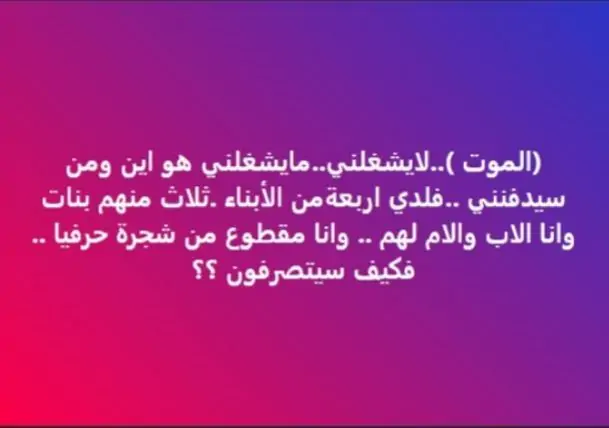 (الموت )..لايشغلني..مايشغلني هو اين ومن سيدفنني ..فلدي اربعةمن الأبناء .ثلاث منهم بنات وانا الاب والام لهم .. وانا مقطوع من شجرة حرفيا .. فكيف سيتصرفون ؟؟